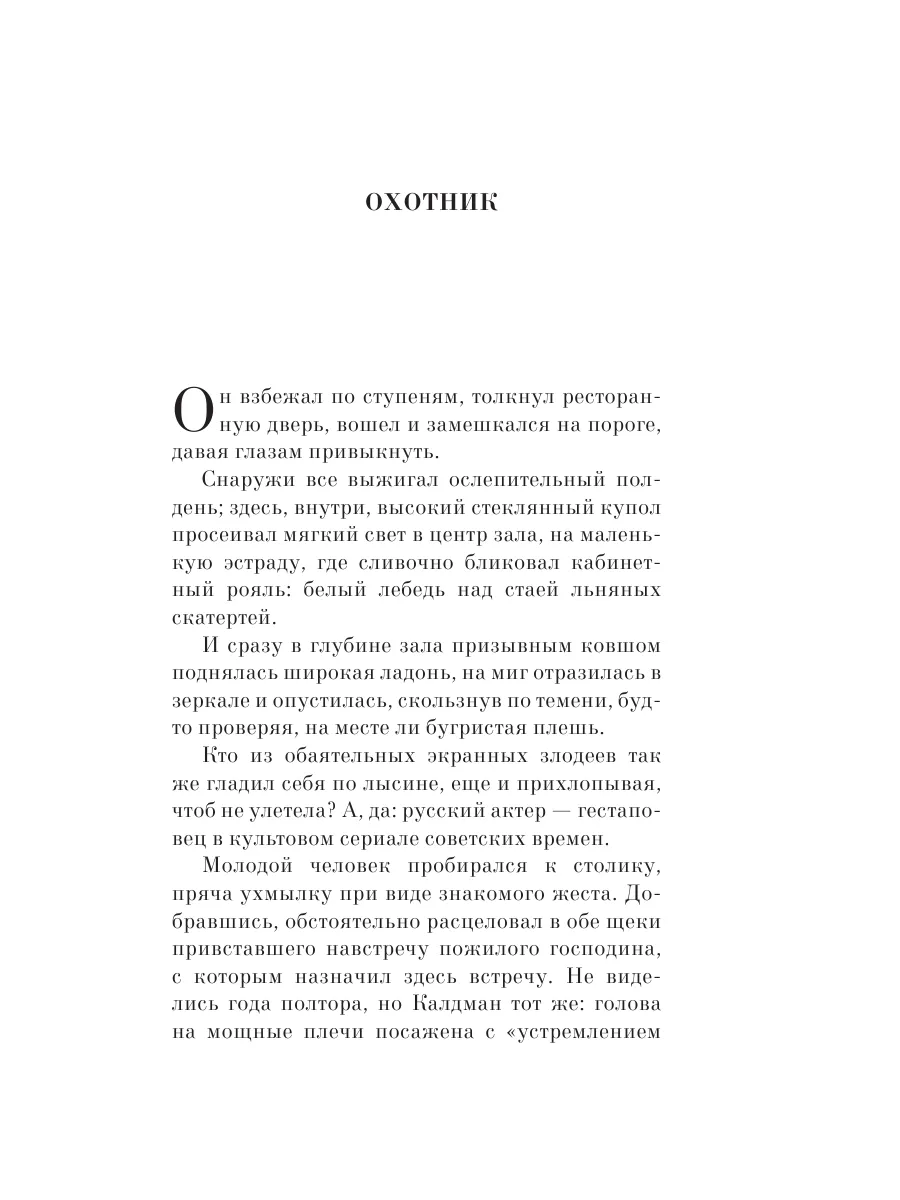 ОХОТНИК

Он взбежал по ступеням, толкнул ресторанную дверь, вошел и замешкался на пороге, давая глазам привыкнуть.

Снаружи все выжигал ослепительный полдень; здесь, внутри, высокий стеклянный купол просеивал мягкий свет в центр зала, на маленькую эстраду, где сливочно бликовал кабинетный рояль: белый лебедь над стаей льняных скатертей.

И сразу в глубине зала призывным ковшом поднялась широкая ладонь, на миг отразилась в зеркале и опустилась, скользнув по темени, будто проверяя, на месте ли бугристая плешь.

Кто из обаятельных экранных злодеев так же гладил себя по лысине, еще и прихлопывая, чтоб не улетела? А, да: русский актер — гестаповец в культовом сериале советских времен.

Молодой человек пробирался к столику, пряча ухмылку при виде знакомого жеста. Добравшись, обстоятельно расцеловал в обе щеки привставшего навстречу пожилого господина, с которым назначил здесь встречу. Не виделись года полтора, но Калдман тот же: голова на мощные плечи посажена с «устремлением